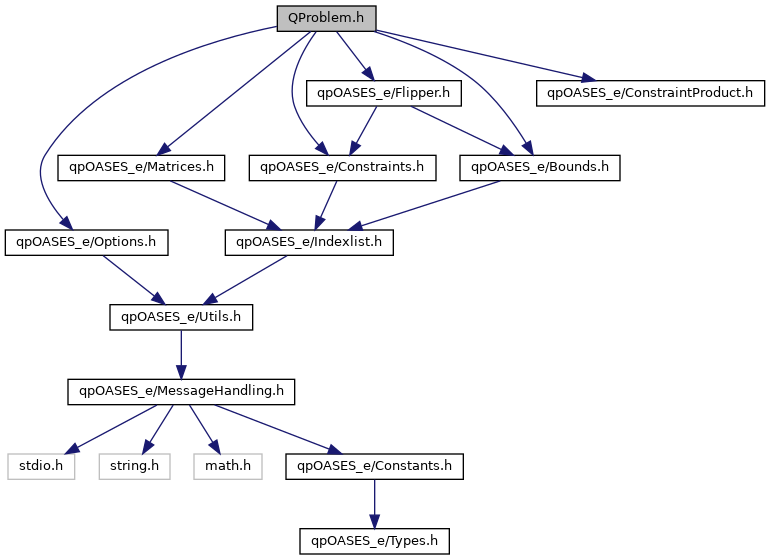 QProblem.h

qpOASES_e/Flipper.h

qpOASES_e/ConstraintProduct.h

qpOASES_e/Matrices.h

qpOASES_e/Constraints.h

qpOASES_e/Bounds.h

qpOASES_e/Options.h

qpOASES_e/Indexlist.h

qpOASES_e/Utils.h

qpOASES_e/MessageHandling.h

stdio.h

string.h

math.h

qpOASES_e/Constants.h

qpOASES_e/Types.h